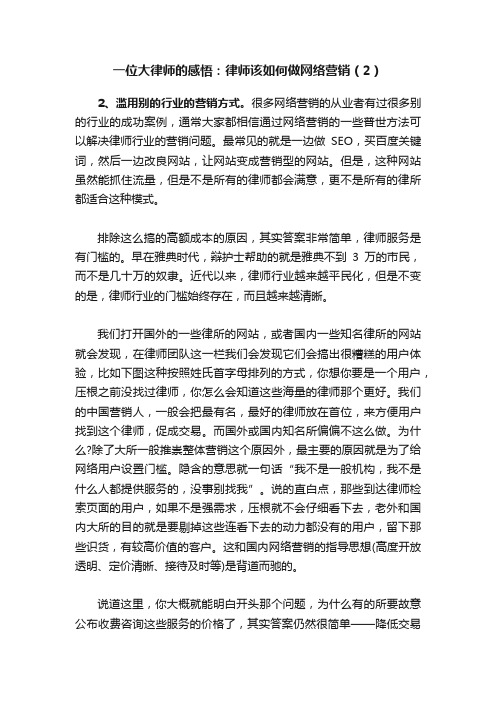 一位大律师的感悟：律师该如何做网络营销（2）

2、滥用别的行业的营销方式。很多网络营销的从业者有过很多别的行业的成功案例，通常大家都相信通过网络营销的一些普世方法可以解决律师行业的营销问题。最常见的就是一边做 SEO，买百度关键词，然后一边改良网站，让网站变成营销型的网站。但是，这种网站虽然能抓住流量，但是不是所有的律师都会满意，更不是所有的律所都适合这种模式。

排除这么搞的高额成本的原因，其实答案非常简单，律师服务是有门槛的。早在雅典时代，辩护士帮助的就是雅典不到 3 万的市民，而不是几十万的奴隶。近代以来，律师行业越来越平民化，但是不变的是，律师行业的门槛始终存在，而且越来越清晰。

我们打开国外的一些律所的网站，或者国内一些知名律所的网站就会发现，在律师团队这一栏我们会发现它们会搞出很糟糕的用户体验，比如下图这种按照姓氏首字母排列的方式，你想你要是一个用户，压根之前没找过律师，你怎么会知道这些海量的律师那个更好。我们的中国营销人，一般会把最有名，最好的律师放在首位，来方便用户找到这个律师，促成交易。而国外或国内知名所偏偏不这么做。为什么?除了大所一般推崇整体营销这个原因外，最主要的原因就是为了给网络用户设置门槛。隐含的意思就一句话“我不是一般机构，我不是什么人都提供服务的，没事别找我”。说的直白点，那些到达律师检索页面的用户，如果不是强需求，压根就不会仔细看下去，老外和国内大所的目的就是要剔掉这些连看下去的动力都没有的用户，留下那些识货，有较高价值的客户。这和国内网络营销的指导思想(高度开放透明、定价清晰、接待及时等)是背道而驰的。

说道这里，你大概就能明白开头那个问题，为什么有的所要故意公布收费咨询这些服务的价格了，其实答案仍然很简单——降低交易